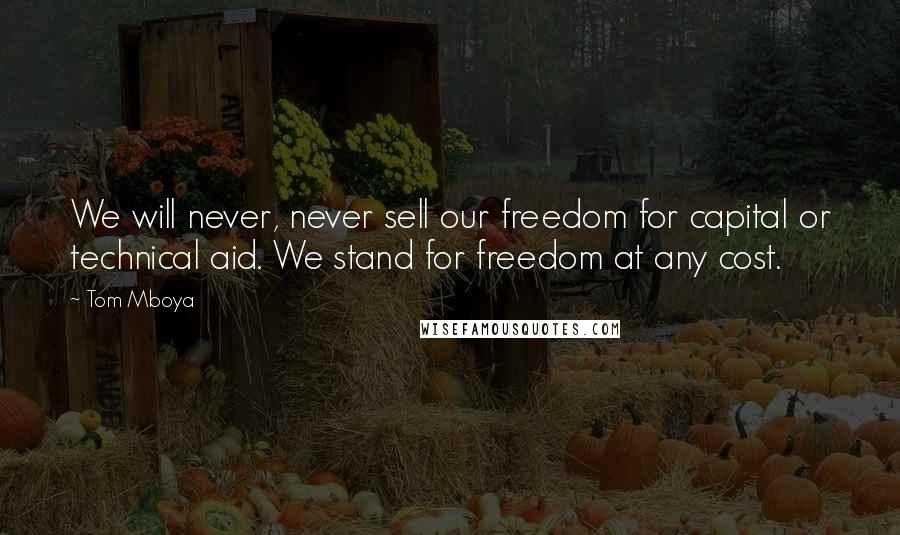 We will never, never sell our freedom for capital or technical aid. We stand for freedom at any cost.

~ Tom Mboya

WISEFAMOUSQUOTES.COM